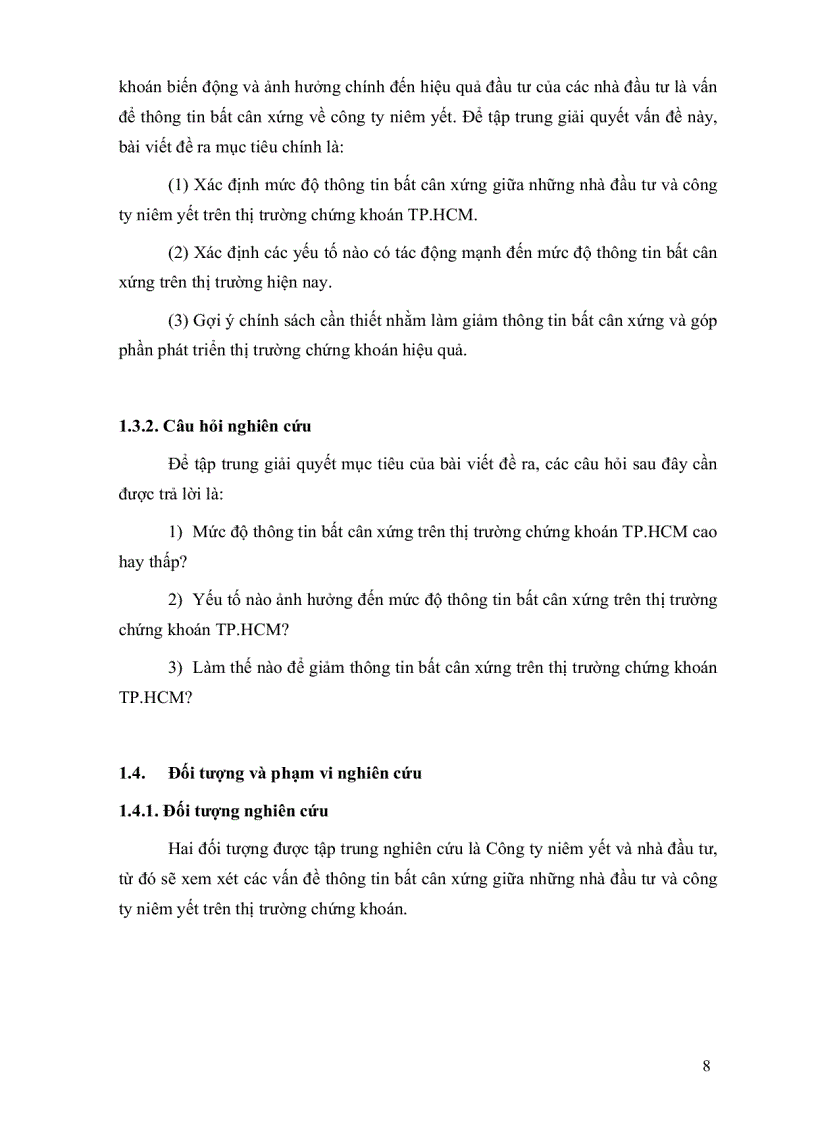 khoán biến động và ảnh hưởng chính đến hiệu quả đầu tư của các nhà đầu tư là vấn đề thông tin bất cân xứng về công ty niêm yết. Để tập trung giải quyết vấn đề này, bài viết đề ra mục tiêu chính là:

(1) Xác định mức độ thông tin bất cân xứng giữa những nhà đầu tư và công ty niêm yết trên thị trường chứng khoán TP.HCM.

(2) Xác định các yếu tố nào có tác động mạnh đến mức độ thông tin bất cân xứng trên thị trường hiện nay.

(3) Gợi ý chính sách cần thiết nhằm làm giảm thông tin bất cân xứng và góp phần phát triển thị trường chứng khoán hiệu quả.

1.3.2. Câu hỏi nghiên cứu

Để tập trung giải quyết mục tiêu của bài viết đề ra, các câu hỏi sau đây cần được trả lời là:

1) Mức độ thông tin bất cân xứng trên thị trường chứng khoán TP.HCM cao hay thấp?

2) Yếu tố nào ảnh hưởng đến mức độ thông tin bất cân xứng trên thị trường chứng khoán TP.HCM?

3) Làm thế nào để giảm thông tin bất cân xứng trên thị trường chứng khoán TP.HCM?

1.4. Đối tượng và phạm vi nghiên cứu

1.4.1. Đối tượng nghiên cứu

Hai đối tượng được tập trung nghiên cứu là Công ty niêm yết và nhà đầu tư, từ đó sẽ xem xét các vấn đề thông tin bất cân xứng giữa những nhà đầu tư và công ty niêm yết trên thị trường chứng khoán.

8